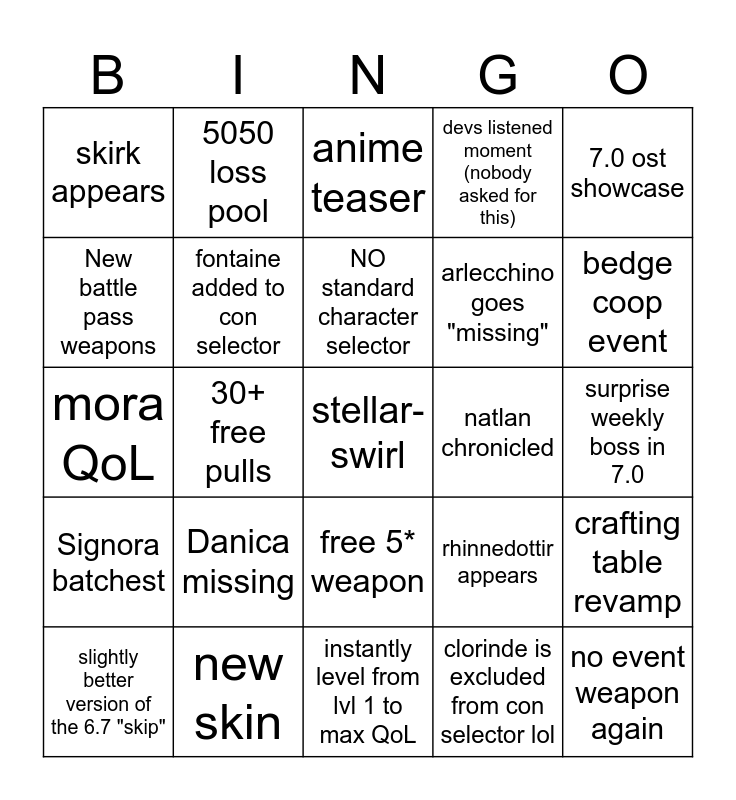 | B | I | N | G | O |
|---|---|---|---|---|
| skirk appears | 5050 loss pool | anime teaser | devs listened moment (nobody asked for this) | 7.0 ost showcase |
| New battle pass weapons | fontaine added to con selector | NO standard character selector | arlecchino goes "missing" | bedge coop event |
| mora QoL | 30+ free pulls | stellar-swirl | natlan chronicled | surprise weekly boss in 7.0 |
| Signora batchest | Danica missing | free 5* weapon | rhinnedottir appears | crafting table revamp |
| slightly better version of the 6.7 "skip" | new skin | instantly level from lvl 1 to max QoL | clorinde is excluded from con selector lol | no event weapon again |